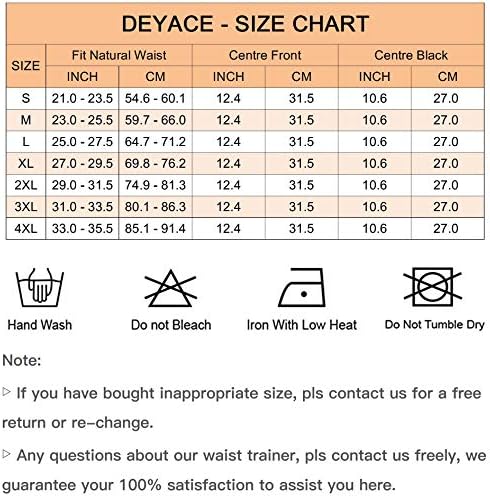 DEYACE - SIZE CHART

| SIZE | Fit Natural Waist INCH | Fit Natural Waist CM | Centre Front INCH | Centre Front CM | Centre Black INCH | Centre Black CM |
|---|---|---|---|---|---|---|
| S | 21.0 - 23.5 | 54.6 - 60.1 | 12.4 | 31.5 | 10.6 | 27.0 |
| M | 23.0 - 25.5 | 59.7 - 66.0 | 12.4 | 31.5 | 10.6 | 27.0 |
| L | 25.0 - 27.5 | 64.7 - 71.2 | 12.4 | 31.5 | 10.6 | 27.0 |
| XL | 27.0 - 29.5 | 69.8 - 76.2 | 12.4 | 31.5 | 10.6 | 27.0 |
| 2XL | 29.0 - 31.5 | 74.9 - 81.3 | 12.4 | 31.5 | 10.6 | 27.0 |
| 3XL | 31.0 - 33.5 | 80.1 - 86.3 | 12.4 | 31.5 | 10.6 | 27.0 |
| 4XL | 33.0 - 35.5 | 85.1 - 91.4 | 12.4 | 31.5 | 10.6 | 27.0 |

Hand Wash
Do not Bleach
Iron With Low Heat
Do Not Tumble Dry

Note:

▷ If you have bought inappropriate size, pls contact us for a free return or re-change.

▷ Any questions about our waist trainer, pls contact us freely, we guarantee your 100% satisfaction to assist you here.